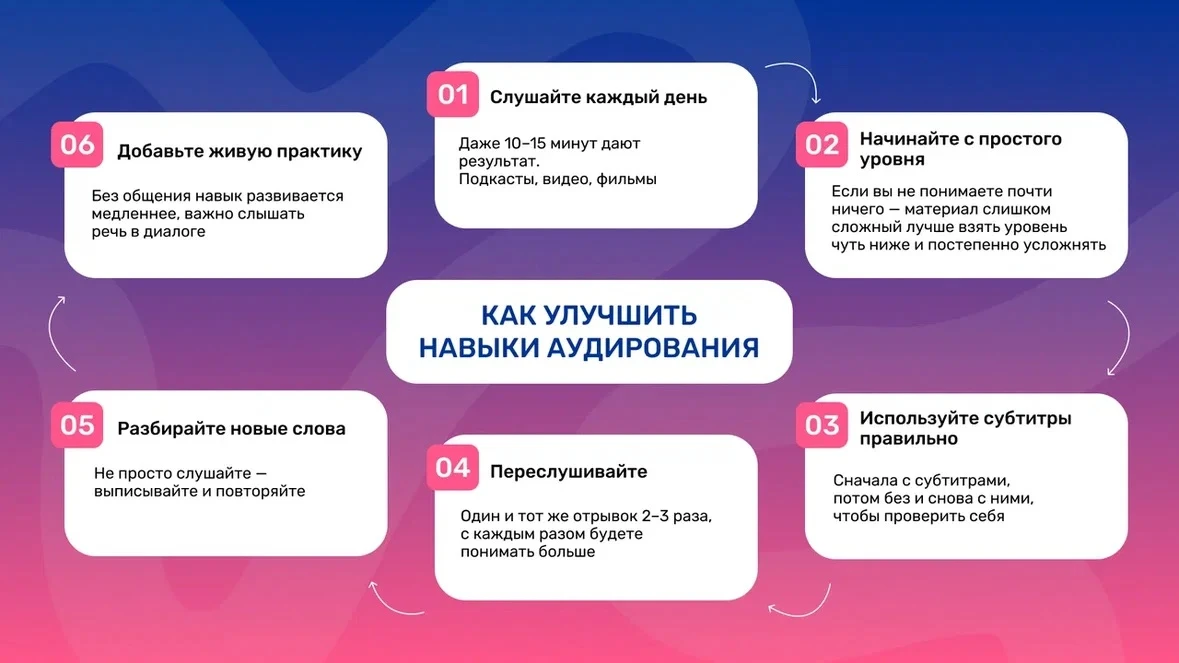 КАК УЛУЧШИТЬ НАВЫКИ АУДИРОВАНИЯ

01 Слушайте каждый день

Даже 10–15 минут дают результат.
Подкасты, видео, фильмы

02 Начинайте с простого уровня

Если вы не понимаете почти ничего — материал слишком сложный лучше взять уровень чуть ниже и постепенно усложнять

03 Используйте субтитры правильно

Сначала с субтитрами, потом без и снова с ними, чтобы проверить себя

04 Переслушивайте

Один и тот же отрывок 2–3 раза, с каждым разом будете понимать больше

05 Разбирайте новые слова

Не просто слушайте — выписывайте и повторяйте

06 Добавьте живую практику

Без общения навык развивается медленнее, важно слышать речь в диалоге